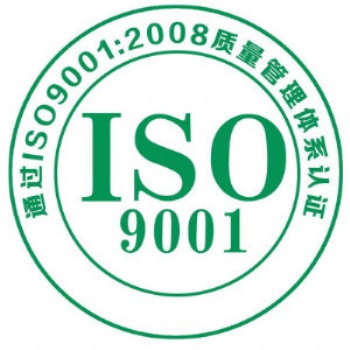 通过ISO9001:2008质量管理体系认证

ISO
9001